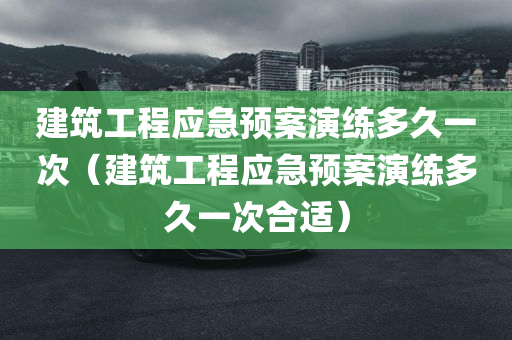 建筑工程应急预案演练多久一次（建筑工程应急预案演练多久一次合适）